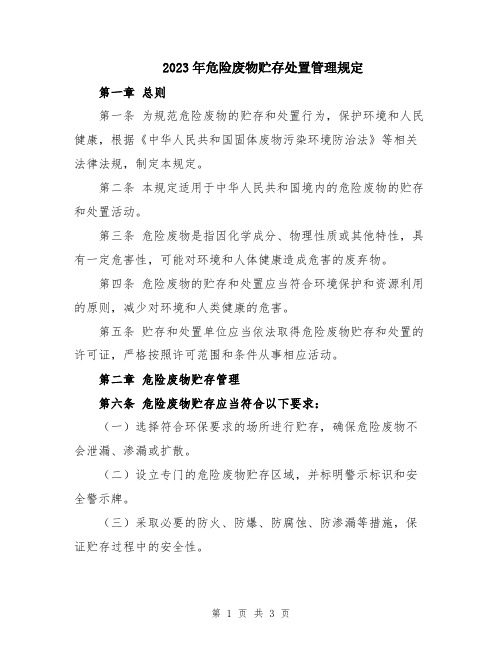 2023年危险废物贮存处置管理规定

第一章 总则

第一条 为规范危险废物的贮存和处置行为，保护环境和人民健康，根据《中华人民共和国固体废物污染环境防治法》等相关法律法规，制定本规定。

第二条 本规定适用于中华人民共和国境内的危险废物的贮存和处置活动。

第三条 危险废物是指因化学成分、物理性质或其他特性，具有一定危害性，可能对环境和人体健康造成危害的废弃物。

第四条 危险废物的贮存和处置应当符合环境保护和资源利用的原则，减少对环境和人类健康的危害。

第五条 贮存和处置单位应当依法取得危险废物贮存和处置的许可证，严格按照许可范围和条件从事相应活动。

第二章 危险废物贮存管理

第六条 危险废物贮存应当符合以下要求：

（一）选择符合环保要求的场所进行贮存，确保危险废物不会泄漏、渗漏或扩散。

（二）设立专门的危险废物贮存区域，并标明警示标识和安全警示牌。

（三）采取必要的防火、防爆、防腐蚀、防渗漏等措施，保证贮存过程中的安全性。

第 1 页 共 3 页